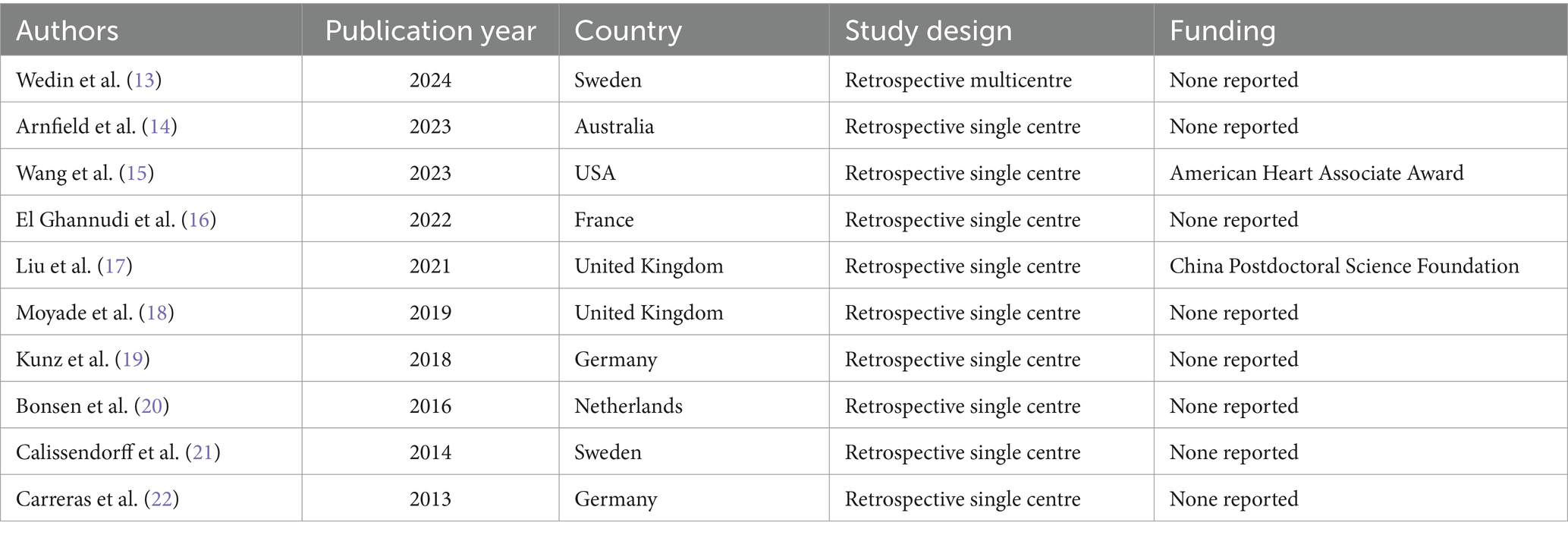 | Authors | Publication year | Country | Study design | Funding |
|---|---|---|---|---|
| Wedin et al. (13) | 2024 | Sweden | Retrospective multicentre | None reported |
| Arnfield et al. (14) | 2023 | Australia | Retrospective single centre | None reported |
| Wang et al. (15) | 2023 | USA | Retrospective single centre | American Heart Associate Award |
| El Ghannudi et al. (16) | 2022 | France | Retrospective single centre | None reported |
| Liu et al. (17) | 2021 | United Kingdom | Retrospective single centre | China Postdoctoral Science Foundation |
| Moyade et al. (18) | 2019 | United Kingdom | Retrospective single centre | None reported |
| Kunz et al. (19) | 2018 | Germany | Retrospective single centre | None reported |
| Bonsen et al. (20) | 2016 | Netherlands | Retrospective single centre | None reported |
| Calissendorff et al. (21) | 2014 | Sweden | Retrospective single centre | None reported |
| Carreras et al. (22) | 2013 | Germany | Retrospective single centre | None reported |